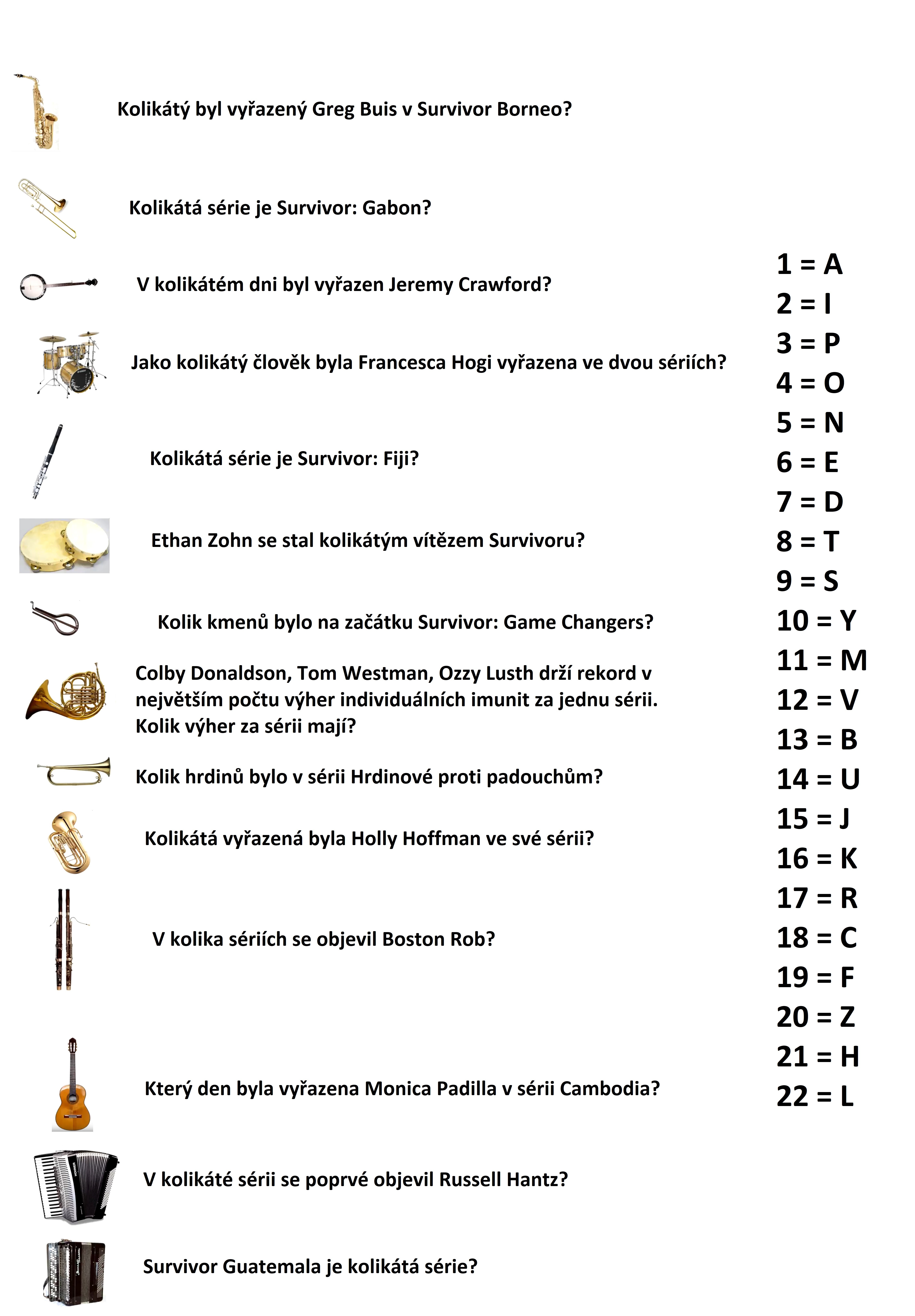 Kolikátý byl vyřazený Greg Buis v Survivor Borneo?

Kolikátá série je Survivor: Gabon?

V kolikátém dni byl vyřazen Jeremy Crawford?

Jako kolikátý člověk byla Francesca Hogi vyřazena ve dvou sériích?

Kolikátá série je Survivor: Fiji?

Ethan Zohn se stal kolikátým vítězem Survivoru?

Kolik kmenů bylo na začátku Survivor: Game Changers?

Colby Donaldson, Tom Westman, Ozzy Lusth drží rekord v největším počtu výher individuálních imunit za jednu sérii. Kolik výher za sérii mají?

Kolik hrdinů bylo v sérii Hrdinové proti padouchům?

Kolikátá vyřazená byla Holly Hoffman ve své sérii?

V kolika sériích se objevil Boston Rob?

Který den byla vyřazena Monica Padilla v sérii Cambodia?

V kolikáté sérii se poprvé objevil Russell Hantz?

Survivor Guatemala je kolikátá série?

1 = A
2 = I
3 = P
4 = O
5 = N
6 = E
7 = D
8 = T
9 = S
10 = Y
11 = M
12 = V
13 = B
14 = U
15 = J
16 = K
17 = R
18 = C
19 = F
20 = Z
21 = H
22 = L